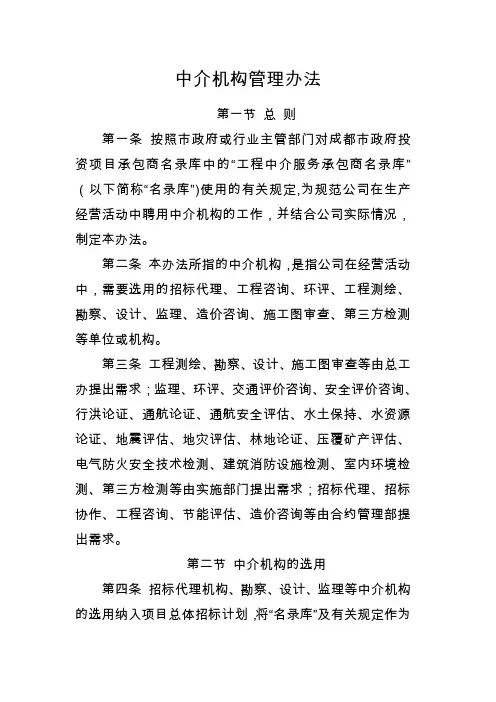 中介机构管理办法

第一节 总 则

第一条 按照市政府或行业主管部门对成都市政府投资项目承包商名录库中的“工程中介服务承包商名录库”（以下简称“名录库”)使用的有关规定,为规范公司在生产经营活动中聘用中介机构的工作，并结合公司实际情况，制定本办法。

第二条 本办法所指的中介机构，是指公司在经营活动中，需要选用的招标代理、工程咨询、环评、工程测绘、勘察、设计、监理、造价咨询、施工图审查、第三方检测等单位或机构。

第三条 工程测绘、勘察、设计、施工图审查等由总工办提出需求；监理、环评、交通评价咨询、安全评价咨询、行洪论证、通航论证、通航安全评估、水土保持、水资源论证、地震评估、地灾评估、林地论证、压覆矿产评估、电气防火安全技术检测、建筑消防设施检测、室内环境检测、第三方检测等由实施部门提出需求；招标代理、招标协作、工程咨询、节能评估、造价咨询等由合约管理部提出需求。

第二节 中介机构的选用

第四条 招标代理机构、勘察、设计、监理等中介机构的选用纳入项目总体招标计划，将“名录库”及有关规定作为